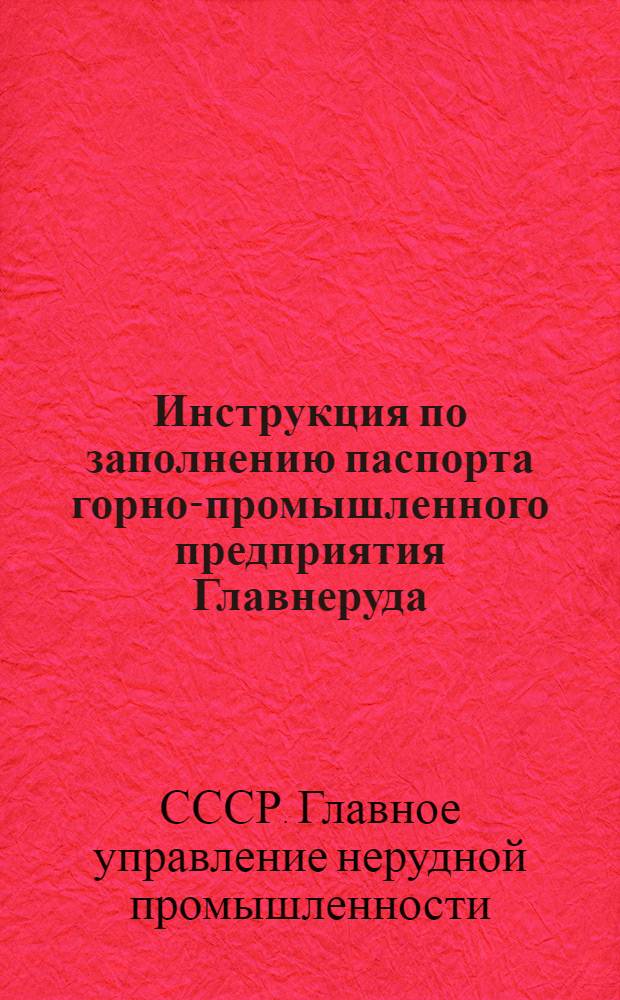 Инструкция по заполнению паспорта горно-промышленного предприятия Главнеруда

СССР. Главное управление нерудной промышленности